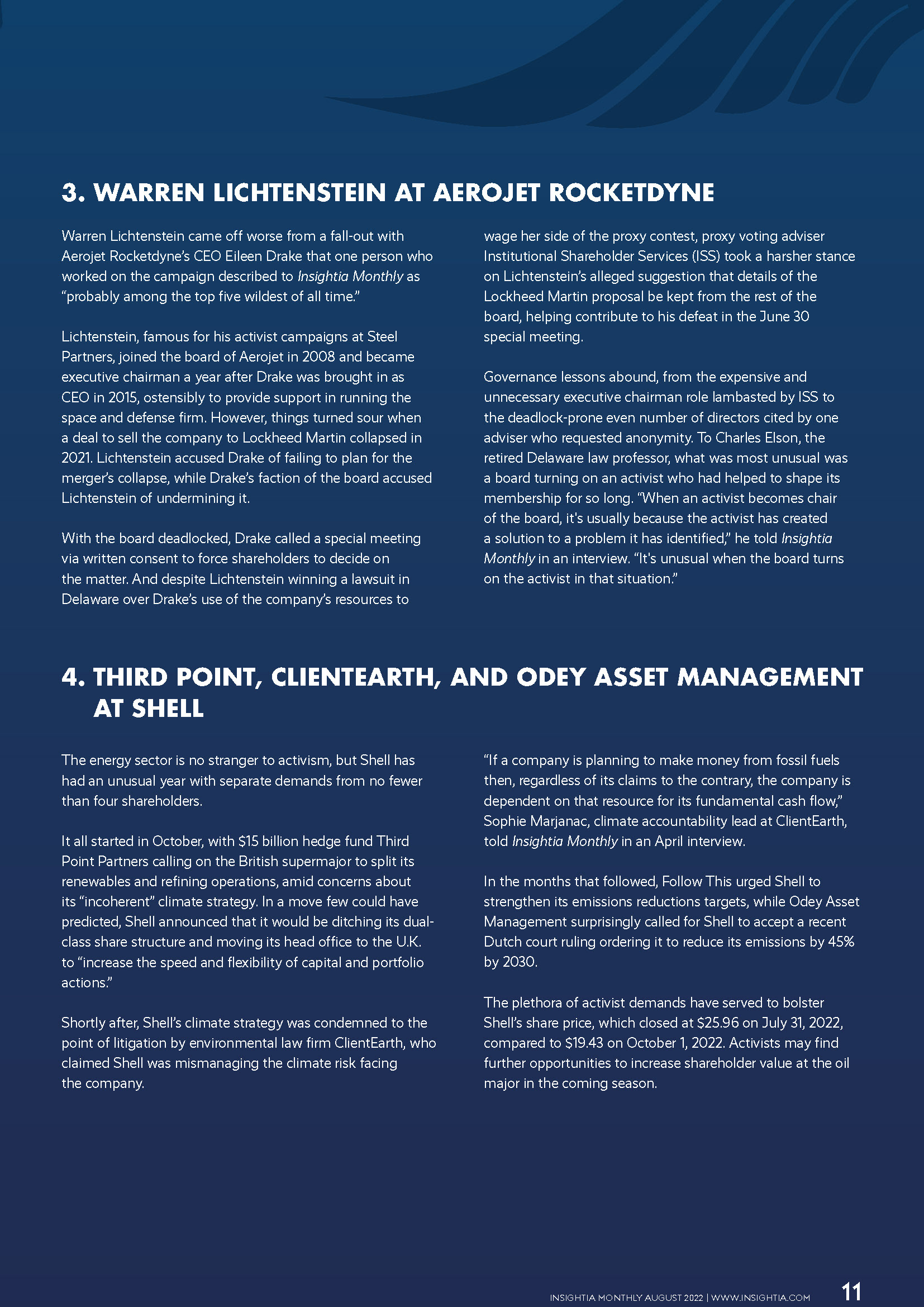 3. WARREN LICHTENSTEIN AT AEROJET ROCKETDYNE

Warren Lichtenstein came off worse from a fall-out with Aerojet Rocketdyne's CEO Eileen Drake that one person who worked on the campaign described to Insightia Monthly as "probably among the top five wildest of all time."

Lichtenstein, famous for his activist campaigns at Steel Partners, joined the board of Aerojet in 2008 and became executive chairman a year after Drake was brought in as CEO in 2015, ostensibly to provide support in running the space and defense firm. However, things turned sour when a deal to sell the company to Lockheed Martin collapsed in 2021. Lichtenstein accused Drake of failing to plan for the merger's collapse, while Drake's faction of the board accused Lichtenstein of undermining it.

With the board deadlocked, Drake called a special meeting via written consent to force shareholders to decide on the matter. And despite Lichtenstein winning a lawsuit in Delaware over Drake's use of the company's resources to wage her side of the proxy contest, proxy voting adviser Institutional Shareholder Services (ISS) took a harsher stance on Lichtenstein's alleged suggestion that details of the Lockheed Martin proposal be kept from the rest of the board, helping contribute to his defeat in the June 30 special meeting.

Governance lessons abound, from the expensive and unnecessary executive chairman role lambasted by ISS to the deadlock-prone even number of directors cited by one adviser who requested anonymity. To Charles Elson, the retired Delaware law professor, what was most unusual was a board turning on an activist who had helped to shape its membership for so long. "When an activist becomes chair of the board, it's usually because the activist has created a solution to a problem it has identified," he told Insightia Monthly in an interview. "It's unusual when the board turns on the activist in that situation."

4. THIRD POINT, CLIENTEARTH, AND ODEY ASSET MANAGEMENT AT SHELL

The energy sector is no stranger to activism, but Shell has had an unusual year with separate demands from no fewer than four shareholders.

It all started in October, with $15 billion hedge fund Third Point Partners calling on the British supermajor to split its renewables and refining operations, amid concerns about its "incoherent" climate strategy. In a move few could have predicted, Shell announced that it would be ditching its dual-class share structure and moving its head office to the U.K. to "increase the speed and flexibility of capital and portfolio actions."

Shortly after, Shell's climate strategy was condemned to the point of litigation by environmental law firm ClientEarth, who claimed Shell was mismanaging the climate risk facing the company.

"If a company is planning to make money from fossil fuels then, regardless of its claims to the contrary, the company is dependent on that resource for its fundamental cash flow," Sophie Marjanac, climate accountability lead at ClientEarth, told Insightia Monthly in an April interview.

In the months that followed, Follow This urged Shell to strengthen its emissions reductions targets, while Odey Asset Management surprisingly called for Shell to accept a recent Dutch court ruling ordering it to reduce its emissions by 45% by 2030.

The plethora of activist demands have served to bolster Shell's share price, which closed at $25.96 on July 31, 2022, compared to $19.43 on October 1, 2022. Activists may find further opportunities to increase shareholder value at the oil major in the coming season.

INSIGHTIA MONTHLY AUGUST 2022 | WWW.INSIGHTIA.COM 11